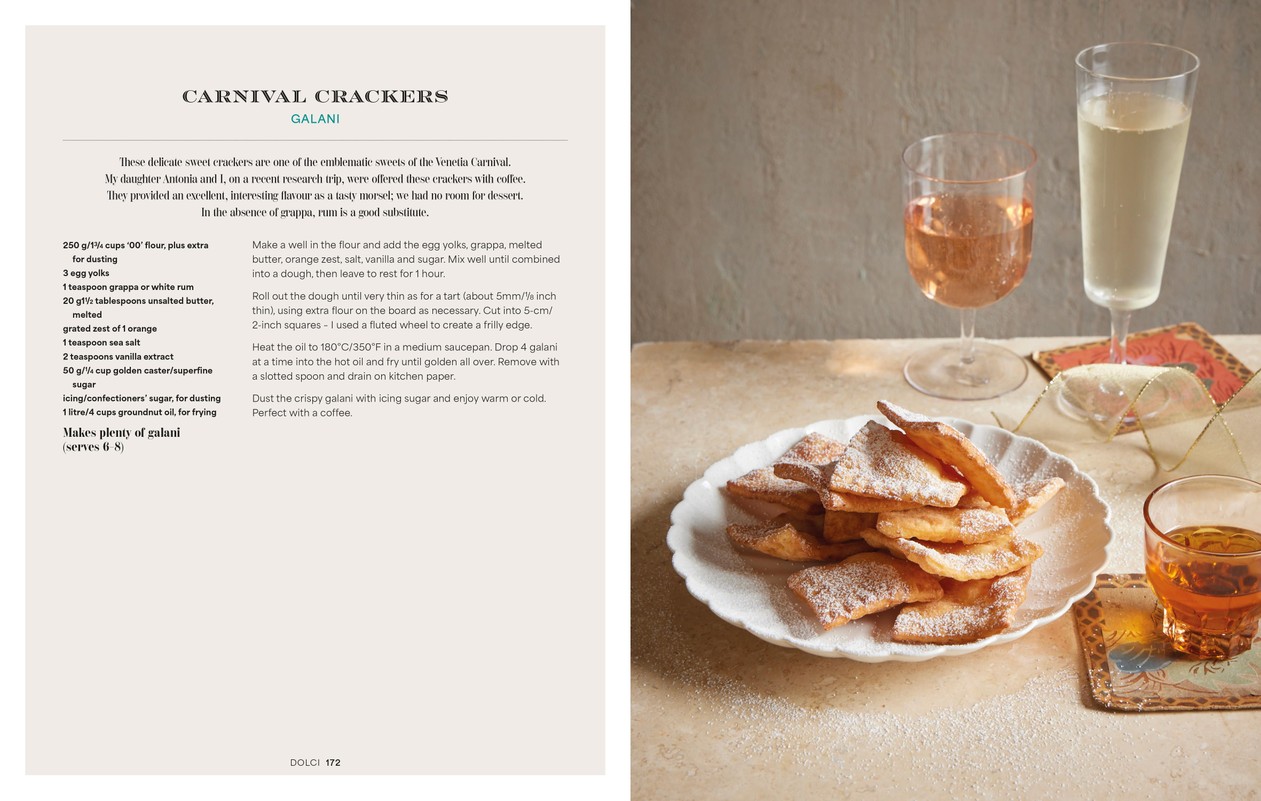 CARNIVAL CRACKERS
GALANI

These delicate sweet crackers are one of the emblematic sweets of the Venetia Carnival. My daughter Antonia and I, on a recent research trip, were offered these crackers with coffee. They provided an excellent, interesting flavour as a tasty morsel; we had no room for dessert. In the absence of grappa, rum is a good substitute.

250 g/1¾ cups '00' flour, plus extra for dusting
3 egg yolks
1 teaspoon grappa or white rum
20 g/1½ tablespoons unsalted butter, melted
grated zest of 1 orange
1 teaspoon sea salt
2 teaspoons vanilla extract
50 g/¼ cup golden caster/superfine sugar
icing/confectioners' sugar, for dusting
1 litre/4 cups groundnut oil, for frying

Makes plenty of galani (serves 6–8)

Make a well in the flour and add the egg yolks, grappa, melted butter, orange zest, salt, vanilla and sugar. Mix well until combined into a dough, then leave to rest for 1 hour.

Roll out the dough until very thin as for a tart (about 5mm/⅛ inch thin), using extra flour on the board as necessary. Cut into 5-cm/2-inch squares – I used a fluted wheel to create a frilly edge.

Heat the oil to 180°C/350°F in a medium saucepan. Drop 4 galani at a time into the hot oil and fry until golden all over. Remove with a slotted spoon and drain on kitchen paper.

Dust the crispy galani with icing sugar and enjoy warm or cold. Perfect with a coffee.

DOLCI 172